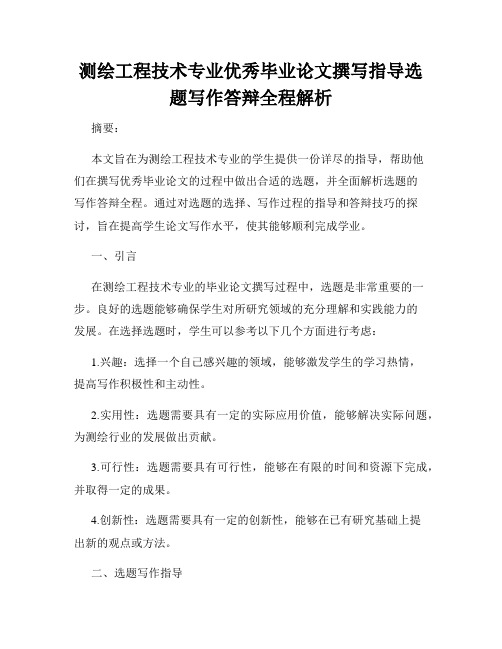 测绘工程技术专业优秀毕业论文撰写指导选题写作答辩全程解析

摘要：

本文旨在为测绘工程技术专业的学生提供一份详尽的指导，帮助他们在撰写优秀毕业论文的过程中做出合适的选题，并全面解析选题的写作答辩全程。通过对选题的选择、写作过程的指导和答辩技巧的探讨，旨在提高学生论文写作水平，使其能够顺利完成学业。

一、引言

在测绘工程技术专业的毕业论文撰写过程中，选题是非常重要的一步。良好的选题能够确保学生对所研究领域的充分理解和实践能力的发展。在选择选题时，学生可以参考以下几个方面进行考虑：

1.兴趣：选择一个自己感兴趣的领域，能够激发学生的学习热情，提高写作积极性和主动性。

2.实用性：选题需要具有一定的实际应用价值，能够解决实际问题，为测绘行业的发展做出贡献。

3.可行性：选题需要具有可行性，能够在有限的时间和资源下完成，并取得一定的成果。

4.创新性：选题需要具有一定的创新性，能够在已有研究基础上提出新的观点或方法。

二、选题写作指导